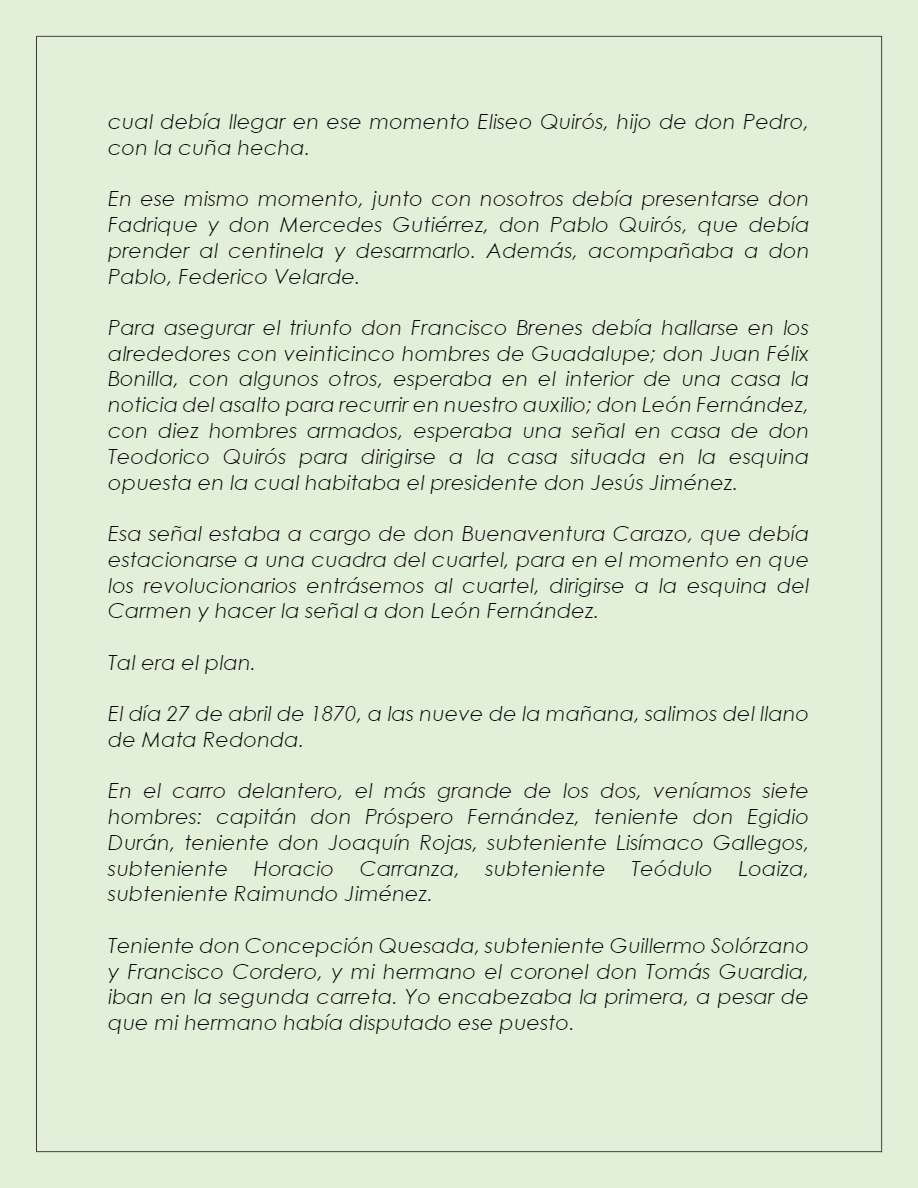 cual debía llegar en ese momento Eliseo Quirós, hijo de don Pedro, con la cuña hecha.

En ese mismo momento, junto con nosotros debía presentarse don Fadrique y don Mercedes Gutiérrez, don Pablo Quirós, que debía prender al centinela y desarmarlo. Además, acompañaba a don Pablo, Federico Velarde.

Para asegurar el triunfo don Francisco Brenes debía hallarse en los alrededores con veinticinco hombres de Guadalupe; don Juan Félix Bonilla, con algunos otros, esperaba en el interior de una casa la noticia del asalto para recurrir en nuestro auxilio; don León Fernández, con diez hombres armados, esperaba una señal en casa de don Teodorico Quirós para dirigirse a la casa situada en la esquina opuesta en la cual habitaba el presidente don Jesús Jiménez.

Esa señal estaba a cargo de don Buenaventura Carazo, que debía estacionarse a una cuadra del cuartel, para en el momento en que los revolucionarios entrásemos al cuartel, dirigirse a la esquina del Carmen y hacer la señal a don León Fernández.

Tal era el plan.

El día 27 de abril de 1870, a las nueve de la mañana, salimos del llano de Mata Redonda.

En el carro delantero, el más grande de los dos, veníamos siete hombres: capitán don Próspero Fernández, teniente don Egidio Durán, teniente don Joaquín Rojas, subteniente Lisímaco Gallegos, subteniente Horacio Carranza, subteniente Teódulo Loaiza, subteniente Raimundo Jiménez.

Teniente don Concepción Quesada, subteniente Guillermo Solórzano y Francisco Cordero, y mi hermano el coronel don Tomás Guardia, iban en la segunda carreta. Yo encabezaba la primera, a pesar de que mi hermano había disputado ese puesto.